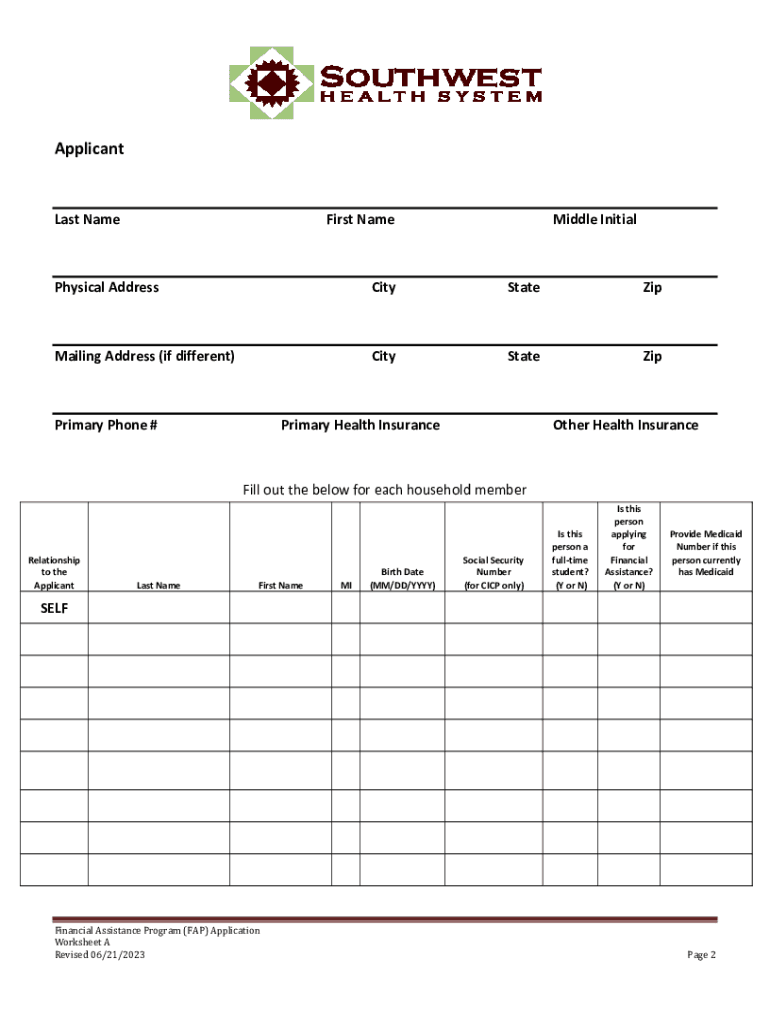 SOUTHWEST
HEALTH SYSTEM

Applicant

Last Name First Name Middle Initial

Physical Address City State Zip

Mailing Address (if different) City State Zip

Primary Phone # Primary Health Insurance Other Health Insurance

Fill out the below for each household member

| Relationship to the Applicant | Last Name | First Name | MI | Birth Date (MM/DD/YYYY) | Social Security Number (for CICP only) | Is this person a full-time student? (Y or N) | Is this person applying for Financial Assistance? (Y or N) | Provide Medicaid Number if this person currently has Medicaid |
|---|---|---|---|---|---|---|---|---|
| SELF | | | | | | | | |
| | | | | | | | | |
| | | | | | | | | |
| | | | | | | | | |
| | | | | | | | | |
| | | | | | | | | |
| | | | | | | | | |
| | | | | | | | | |
| | | | | | | | | |

Financial Assistance Program (FAP) Application
Worksheet A
Revised 06/21/2023

Page 2